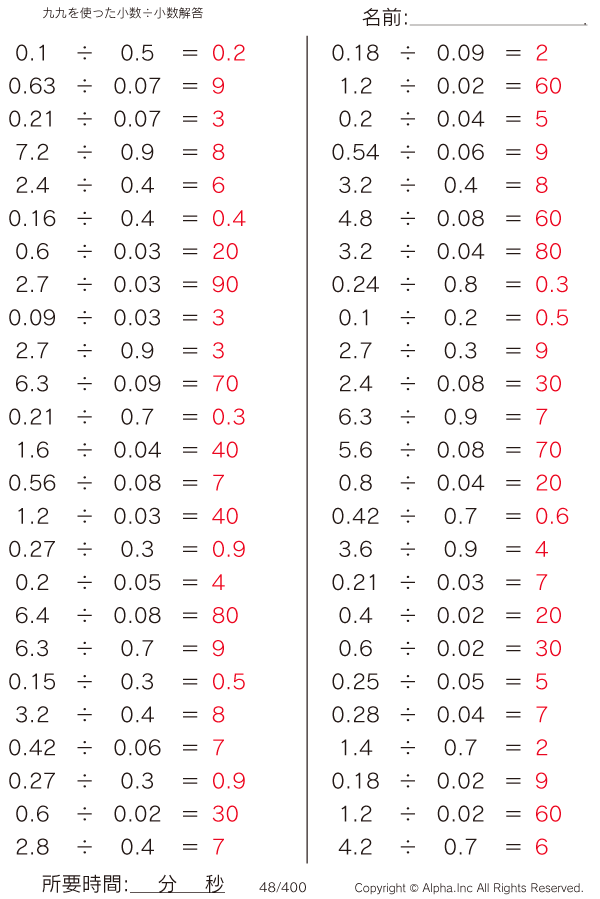 九九を使った小数÷小数解答

名前:

$0.1 \div 0.5 = 0.2$
$0.63 \div 0.07 = 9$
$0.21 \div 0.07 = 3$
$7.2 \div 0.9 = 8$
$2.4 \div 0.4 = 6$
$0.16 \div 0.4 = 0.4$
$0.6 \div 0.03 = 20$
$2.7 \div 0.03 = 90$
$0.09 \div 0.03 = 3$
$2.7 \div 0.9 = 3$
$6.3 \div 0.09 = 70$
$0.21 \div 0.7 = 0.3$
$1.6 \div 0.04 = 40$
$0.56 \div 0.08 = 7$
$1.2 \div 0.03 = 40$
$0.27 \div 0.3 = 0.9$
$0.2 \div 0.05 = 4$
$6.4 \div 0.08 = 80$
$6.3 \div 0.7 = 9$
$0.15 \div 0.3 = 0.5$
$3.2 \div 0.4 = 8$
$0.42 \div 0.06 = 7$
$0.27 \div 0.3 = 0.9$
$0.6 \div 0.02 = 30$
$2.8 \div 0.4 = 7$

$0.18 \div 0.09 = 2$
$1.2 \div 0.02 = 60$
$0.2 \div 0.04 = 5$
$0.54 \div 0.06 = 9$
$3.2 \div 0.4 = 8$
$4.8 \div 0.08 = 60$
$3.2 \div 0.04 = 80$
$0.24 \div 0.8 = 0.3$
$0.1 \div 0.2 = 0.5$
$2.7 \div 0.3 = 9$
$2.4 \div 0.08 = 30$
$6.3 \div 0.9 = 7$
$5.6 \div 0.08 = 70$
$0.8 \div 0.04 = 20$
$0.42 \div 0.7 = 0.6$
$3.6 \div 0.9 = 4$
$0.21 \div 0.03 = 7$
$0.4 \div 0.02 = 20$
$0.6 \div 0.02 = 30$
$0.25 \div 0.05 = 5$
$0.28 \div 0.04 = 7$
$1.4 \div 0.7 = 2$
$0.18 \div 0.02 = 9$
$1.2 \div 0.02 = 60$
$4.2 \div 0.7 = 6$

所要時間: 分 秒 48/400 Copyright © Alpha.Inc All Rights Reserved.